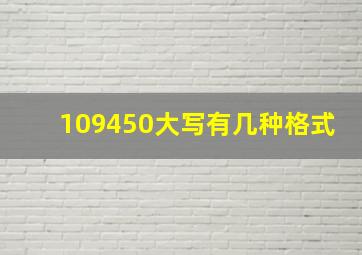 109450大写有几种格式